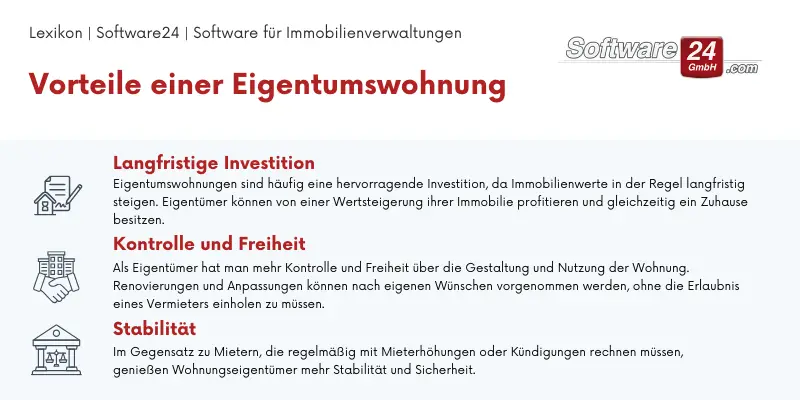 Lexikon | Software24 | Software für Immobilienverwaltungen

Software 24 GmbH .com

Vorteile einer Eigentumswohnung

Langfristige Investition

Eigentumswohnungen sind häufig eine hervorragende Investition, da Immobilienwerte in der Regel langfristig steigen. Eigentümer können von einer Wertsteigerung ihrer Immobilie profitieren und gleichzeitig ein Zuhause besitzen.

Kontrolle und Freiheit

Als Eigentümer hat man mehr Kontrolle und Freiheit über die Gestaltung und Nutzung der Wohnung. Renovierungen und Anpassungen können nach eigenen Wünschen vorgenommen werden, ohne die Erlaubnis eines Vermieters einholen zu müssen.

Stabilität

Im Gegensatz zu Mietern, die regelmäßig mit Mieterhöhungen oder Kündigungen rechnen müssen, genießen Wohnungseigentümer mehr Stabilität und Sicherheit.